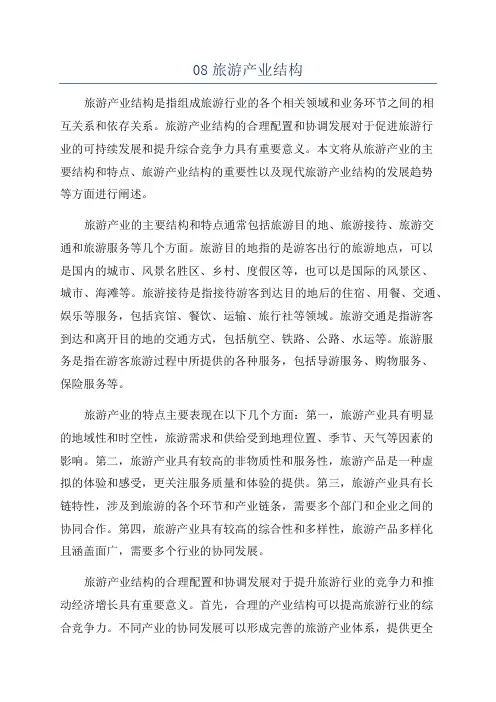 08 旅游产业结构

旅游产业结构是指组成旅游行业的各个相关领域和业务环节之间的相互关系和依存关系。旅游产业结构的合理配置和协调发展对于促进旅游行业的可持续发展和提升综合竞争力具有重要意义。本文将从旅游产业的主要结构和特点、旅游产业结构的重要性以及现代旅游产业结构的发展趋势等方面进行阐述。

旅游产业的主要结构和特点通常包括旅游目的地、旅游接待、旅游交通和旅游服务等几个方面。旅游目的地指的是游客出行的旅游地点，可以是国内的城市、风景名胜区、乡村、度假区等，也可以是国际的风景区、城市、海滩等。旅游接待是指接待游客到达目的地后的住宿、用餐、交通、娱乐等服务，包括宾馆、餐饮、运输、旅行社等领域。旅游交通是指游客到达和离开目的地的交通方式，包括航空、铁路、公路、水运等。旅游服务是指在游客旅游过程中所提供的各种服务，包括导游服务、购物服务、保险服务等。

旅游产业的特点主要表现在以下几个方面：第一，旅游产业具有明显的地域性和时空性，旅游需求和供给受到地理位置、季节、天气等因素的影响。第二，旅游产业具有较高的非物质性和服务性，旅游产品是一种虚拟的体验和感受，更关注服务质量和体验的提供。第三，旅游产业具有长链特性，涉及到旅游的各个环节和产业链条，需要多个部门和企业之间的协同合作。第四，旅游产业具有较高的综合性和多样性，旅游产品多样化且涵盖面广，需要多个行业的协同发展。

旅游产业结构的合理配置和协调发展对于提升旅游行业的竞争力和推动经济增长具有重要意义。首先，合理的产业结构可以提高旅游行业的综合竞争力。不同产业的协同发展可以形成完善的旅游产业体系，提供更全